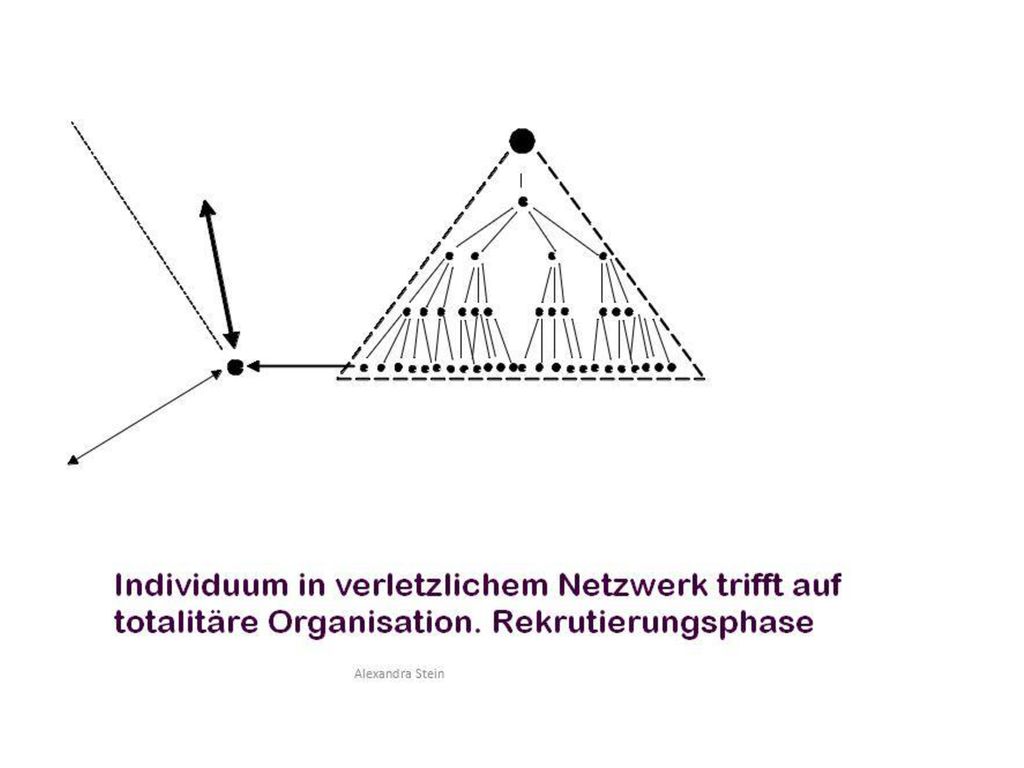 Individuum in verletzlichem Netzwerk trifft auf totalitäre Organisation. Rekrutierungsphase

Alexandra Stein